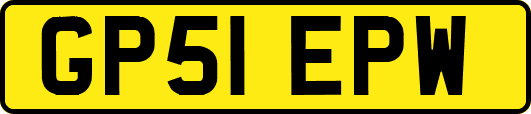 GP51 EPW